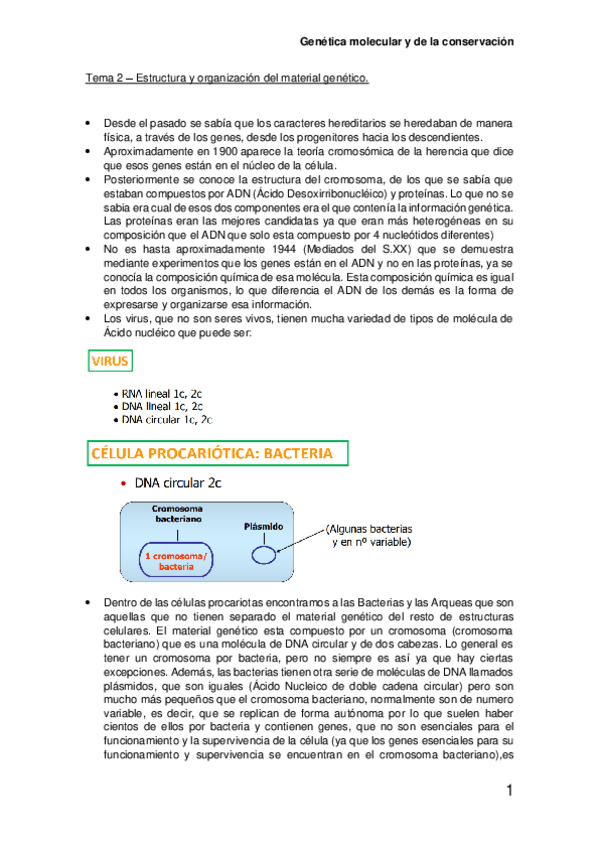 Genética molecular y de la conservación

Tema 2 – Estructura y organización del material genético.

• Desde el pasado se sabía que los caracteres hereditarios se heredaban de manera física, a través de los genes, desde los progenitores hacia los descendientes.
• Aproximadamente en 1900 aparece la teoría cromosómica de la herencia que dice que esos genes están en el núcleo de la célula.
• Posteriormente se conoce la estructura del cromosoma, de los que se sabía que estaban compuestos por ADN (Ácido Desoxirribonucléico) y proteínas. Lo que no se sabia era cual de esos dos componentes era el que contenía la información genética. Las proteínas eran las mejores candidatas ya que eran más heterogéneas en su composición que el ADN que solo esta compuesto por 4 nucleótidos diferentes)
• No es hasta aproximadamente 1944 (Mediados del S.XX) que se demuestra mediante experimentos que los genes están en el ADN y no en las proteínas, ya se conocía la composición química de esa molécula. Esta composición química es igual en todos los organismos, lo que diferencia el ADN de los demás es la forma de expresarse y organizarse esa información.
• Los virus, que no son seres vivos, tienen mucha variedad de tipos de molécula de Ácido nucléico que puede ser:

VIRUS

• RNA lineal 1c, 2c
• DNA lineal 1c, 2c
• DNA circular 1c, 2c

CÉLULA PROCARIÓTICA: BACTERIA

• DNA circular 2c

Cromosoma bacteriano
1 cromosoma/ bacteria
Plásmido
(Algunas bacterias y en nº variable)

• Dentro de las células procariotas encontramos a las Bacterias y las Arqueas que son aquellas que no tienen separado el material genético del resto de estructuras celulares. El material genético esta compuesto por un cromosoma (cromosoma bacteriano) que es una molécula de DNA circular y de dos cabezas. Lo general es tener un cromosoma por bacteria, pero no siempre es así ya que hay ciertas excepciones. Además, las bacterias tienen otra serie de moléculas de DNA llamados plásmidos, que son iguales (Ácido Nucleico de doble cadena circular) pero son mucho más pequeños que el cromosoma bacteriano, normalmente son de numero variable, es decir, que se replican de forma autónoma por lo que suelen haber cientos de ellos por bacteria y contienen genes, que no son esenciales para el funcionamiento y la supervivencia de la célula (ya que los genes esenciales para su funcionamiento y supervivencia se encuentran en el cromosoma bacteriano),es

1